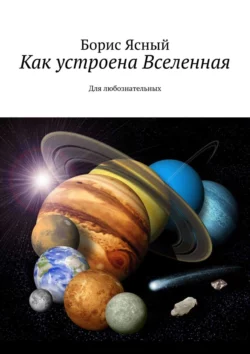 Борис Ясный
Как устроена Вселенная

Для любознательных